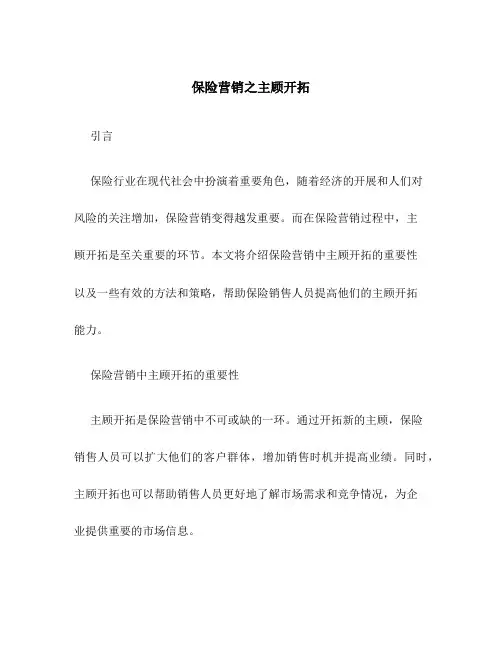 保险营销之主顾开拓

引言

保险行业在现代社会中扮演着重要角色，随着经济的开展和人们对风险的关注增加，保险营销变得越发重要。而在保险营销过程中，主顾开拓是至关重要的环节。本文将介绍保险营销中主顾开拓的重要性以及一些有效的方法和策略，帮助保险销售人员提高他们的主顾开拓能力。

保险营销中主顾开拓的重要性

主顾开拓是保险营销中不可或缺的一环。通过开拓新的主顾，保险销售人员可以扩大他们的客户群体，增加销售时机并提高业绩。同时，主顾开拓也可以帮助销售人员更好地了解市场需求和竞争情况，为企业提供重要的市场信息。